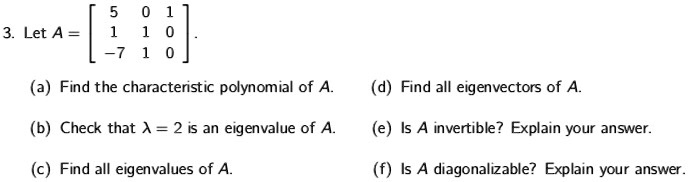 3. Let $A = \begin{bmatrix} 5 & 0 & 1 \\ 1 & 1 & 0 \\ -7 & 1 & 0 \end{bmatrix}$.

(a) Find the characteristic polynomial of $A$.

(b) Check that $\lambda = 2$ is an eigenvalue of $A$.

(c) Find all eigenvalues of $A$.

(d) Find all eigenvectors of $A$.

(e) Is $A$ invertible? Explain your answer.

(f) Is $A$ diagonalizable? Explain your answer.